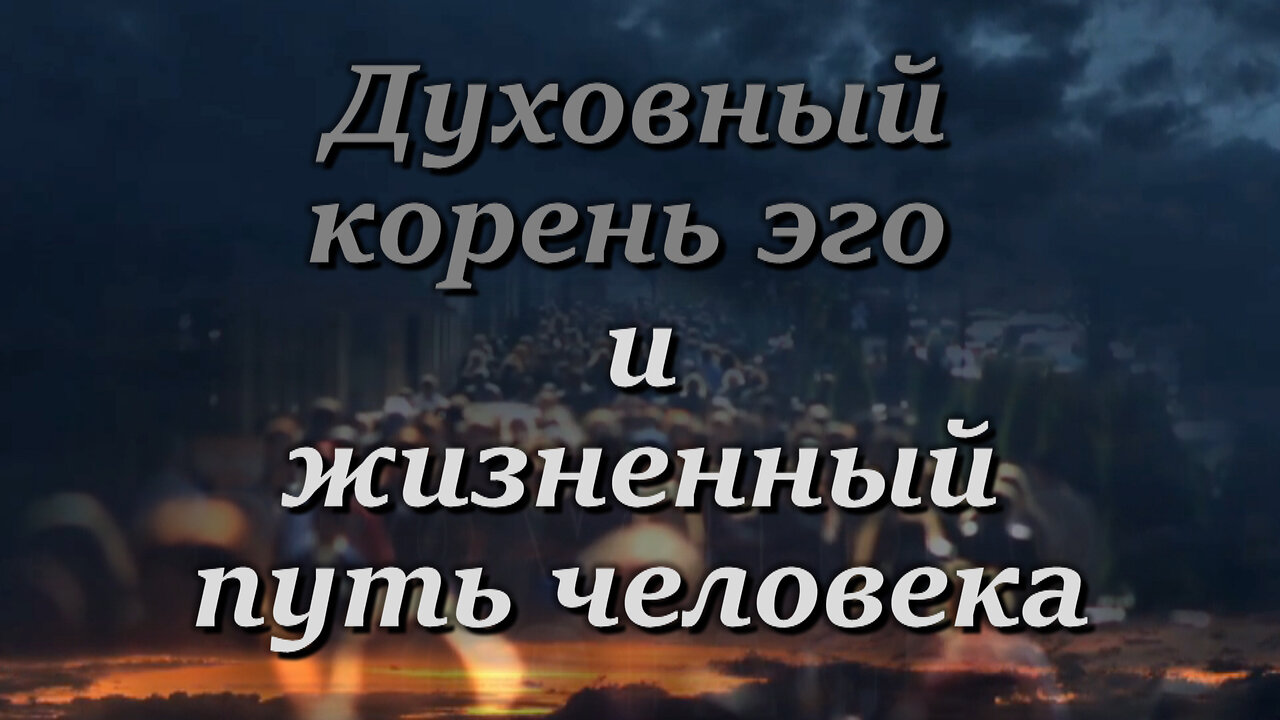 Духовный корень эго
и
жизненный путь человека